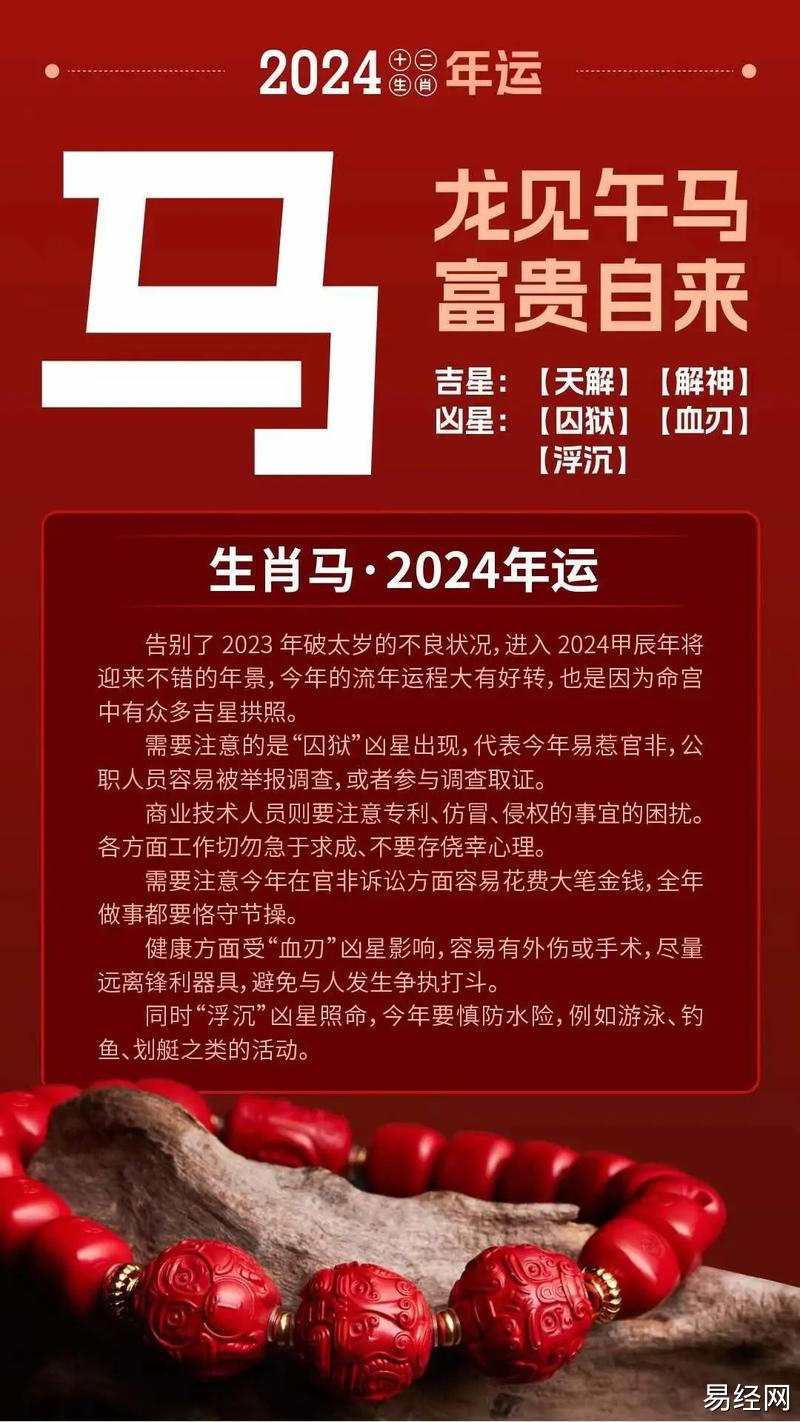 2024十二生肖年运

马

龙见午马
富贵自来

吉星：【天解】【解神】
凶星：【囚狱】【血刃】
【浮沉】

生肖马·2024年运

告别了2023年破太岁的不良状况，进入2024甲辰年将迎来不错的年景，今年的流年运程大有好转，也是因为命宫中有众多吉星拱照。

需要注意的是“囚狱”凶星出现，代表今年易惹官非，公职人员容易被举报调查，或者参与调查取证。

商业技术人员则要注意专利、仿冒、侵权的事宜的困扰。各方面工作切勿急于求成、不要存侥幸心理。

需要注意今年在官非诉讼方面容易花费大笔金钱，全年做事都要恪守节操。

健康方面受“血刃”凶星影响，容易有外伤或手术，尽量远离锋利器具，避免与人发生争执打斗。

同时“浮沉”凶星照命，今年要慎防水险，例如游泳、钓鱼、划艇之类的活动。

易经网